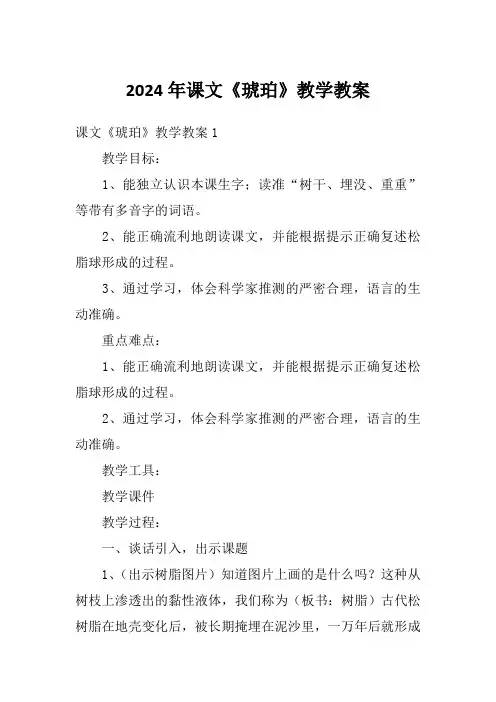 2024年课文《琥珀》教学教案

课文《琥珀》教学教案1

教学目标：

1、能独立认识本课生字；读准“树干、埋没、重重”等带有多音字的词语。

2、能正确流利地朗读课文，并能根据提示正确复述松脂球形成的过程。

3、通过学习，体会科学家推测的严密合理，语言的生动准确。

重点难点：

1、能正确流利地朗读课文，并能根据提示正确复述松脂球形成的过程。

2、通过学习，体会科学家推测的严密合理，语言的生动准确。

教学工具：

教学课件

教学过程：

一、谈话引入，出示课题

1、（出示树脂图片）知道图片上画的是什么吗？这种从树枝上渗透出的黏性液体，我们称为（板书：树脂）古代松树脂在地壳变化后，被长期掩埋在泥沙里，一万年后就形成